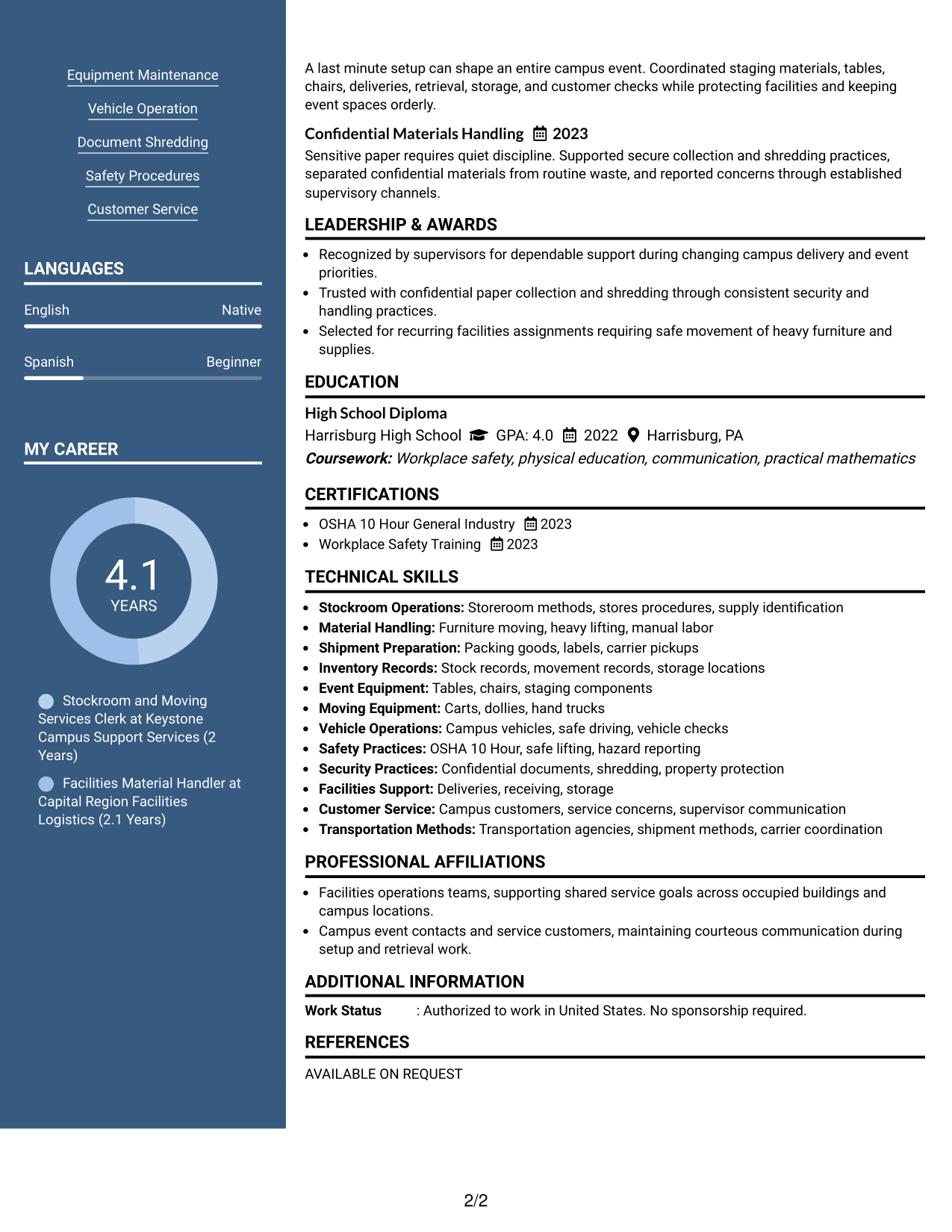 Equipment Maintenance

Vehicle Operation

Document Shredding

Safety Procedures

Customer Service

LANGUAGES

English Native

Spanish Beginner

MY CAREER

4.1
YEARS

Stockroom and Moving Services Clerk at Keystone Campus Support Services (2 Years)

Facilities Material Handler at Capital Region Facilities Logistics (2.1 Years)

A last minute setup can shape an entire campus event. Coordinated staging materials, tables, chairs, deliveries, retrieval, storage, and customer checks while protecting facilities and keeping event spaces orderly.

Confidential Materials Handling 2023

Sensitive paper requires quiet discipline. Supported secure collection and shredding practices, separated confidential materials from routine waste, and reported concerns through established supervisory channels.

LEADERSHIP & AWARDS

• Recognized by supervisors for dependable support during changing campus delivery and event priorities.
• Trusted with confidential paper collection and shredding through consistent security and handling practices.
• Selected for recurring facilities assignments requiring safe movement of heavy furniture and supplies.

EDUCATION

High School Diploma
Harrisburg High School GPA: 4.0 2022 Harrisburg, PA
Coursework: Workplace safety, physical education, communication, practical mathematics

CERTIFICATIONS

• OSHA 10 Hour General Industry 2023
• Workplace Safety Training 2023

TECHNICAL SKILLS

• Stockroom Operations: Storeroom methods, stores procedures, supply identification
• Material Handling: Furniture moving, heavy lifting, manual labor
• Shipment Preparation: Packing goods, labels, carrier pickups
• Inventory Records: Stock records, movement records, storage locations
• Event Equipment: Tables, chairs, staging components
• Moving Equipment: Carts, dollies, hand trucks
• Vehicle Operations: Campus vehicles, safe driving, vehicle checks
• Safety Practices: OSHA 10 Hour, safe lifting, hazard reporting
• Security Practices: Confidential documents, shredding, property protection
• Facilities Support: Deliveries, receiving, storage
• Customer Service: Campus customers, service concerns, supervisor communication
• Transportation Methods: Transportation agencies, shipment methods, carrier coordination

PROFESSIONAL AFFILIATIONS

• Facilities operations teams, supporting shared service goals across occupied buildings and campus locations.
• Campus event contacts and service customers, maintaining courteous communication during setup and retrieval work.

ADDITIONAL INFORMATION

Work Status : Authorized to work in United States. No sponsorship required.

REFERENCES

AVAILABLE ON REQUEST

2/2